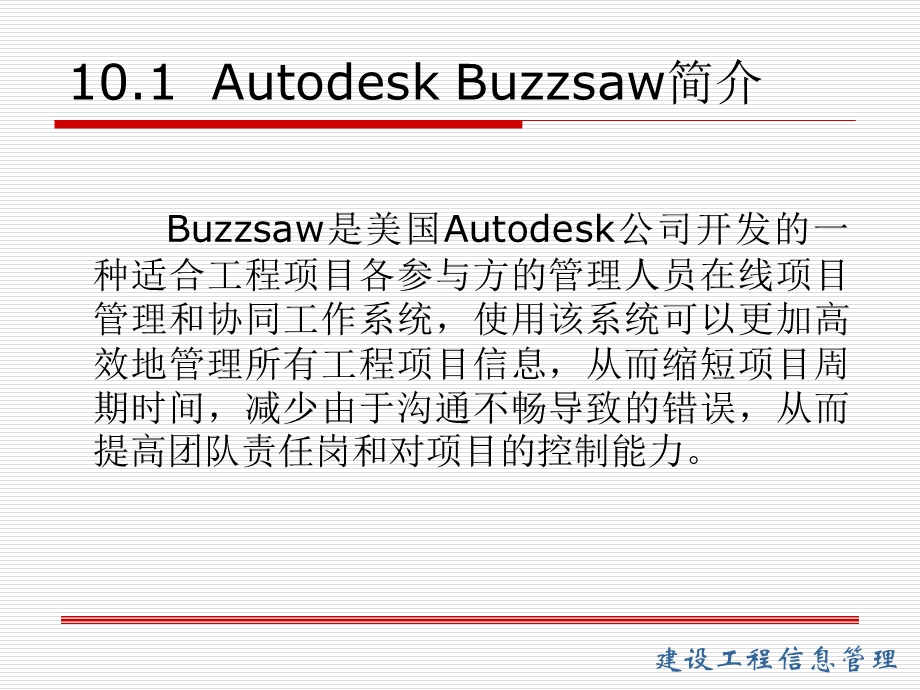 10.1 Autodesk Buzzsaw简介

Buzzsaw是美国Autodesk公司开发的一种适合工程项目各参与方的管理人员在线项目管理和协同工作系统，使用该系统可以更加高效地管理所有工程项目信息，从而缩短项目周期时间，减少由于沟通不畅导致的错误，从而提高团队责任岗和对项目的控制能力。

建设工程信息管理